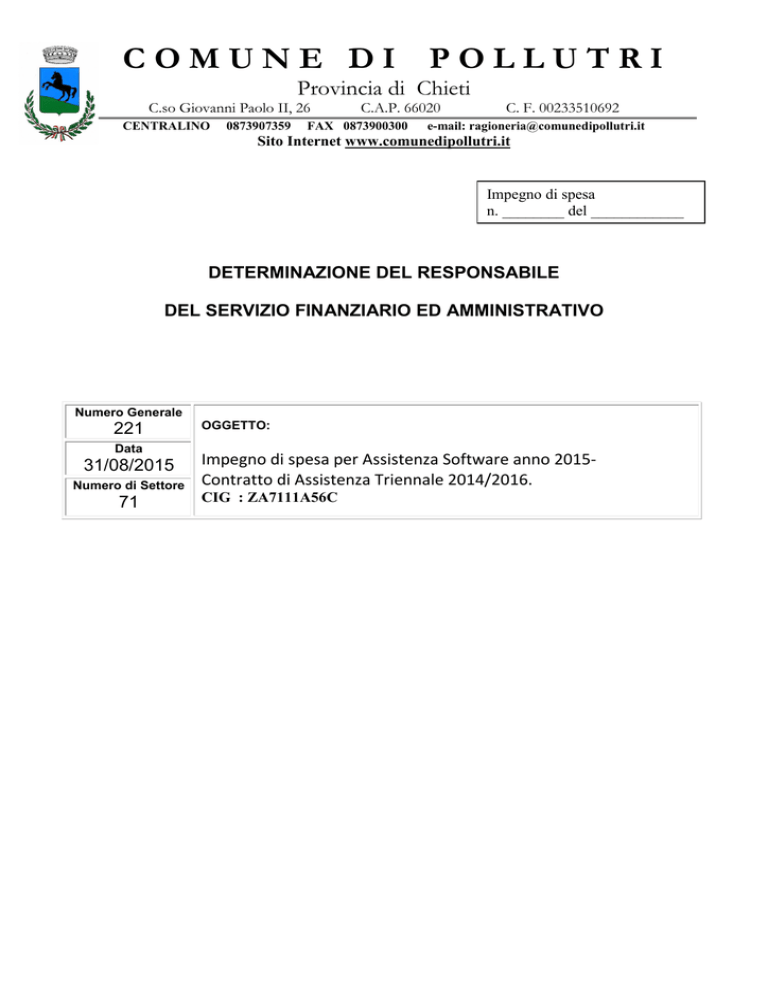 COMUNE DI POLLUTRI

Provincia di Chieti

C.so Giovanni Paolo II, 26 C.A.P. 66020 C. F. 00233510692

CENTRALINO 0873907359 FAX 0873900300 e-mail: ragioneria@comunedipollutri.it

Sito Internet www.comunedipollutri.it

Impegno di spesa
n. ____ del ____

DETERMINAZIONE DEL RESPONSABILE

DEL SERVIZIO FINANZIARIO ED AMMINISTRATIVO

Numero Generale
221
Data
31/08/2015
Numero di Settore
71

OGGETTO:

Impegno di spesa per Assistenza Software anno 2015-Contratto di Assistenza Triennale 2014/2016.
CIG : ZA7111A56C